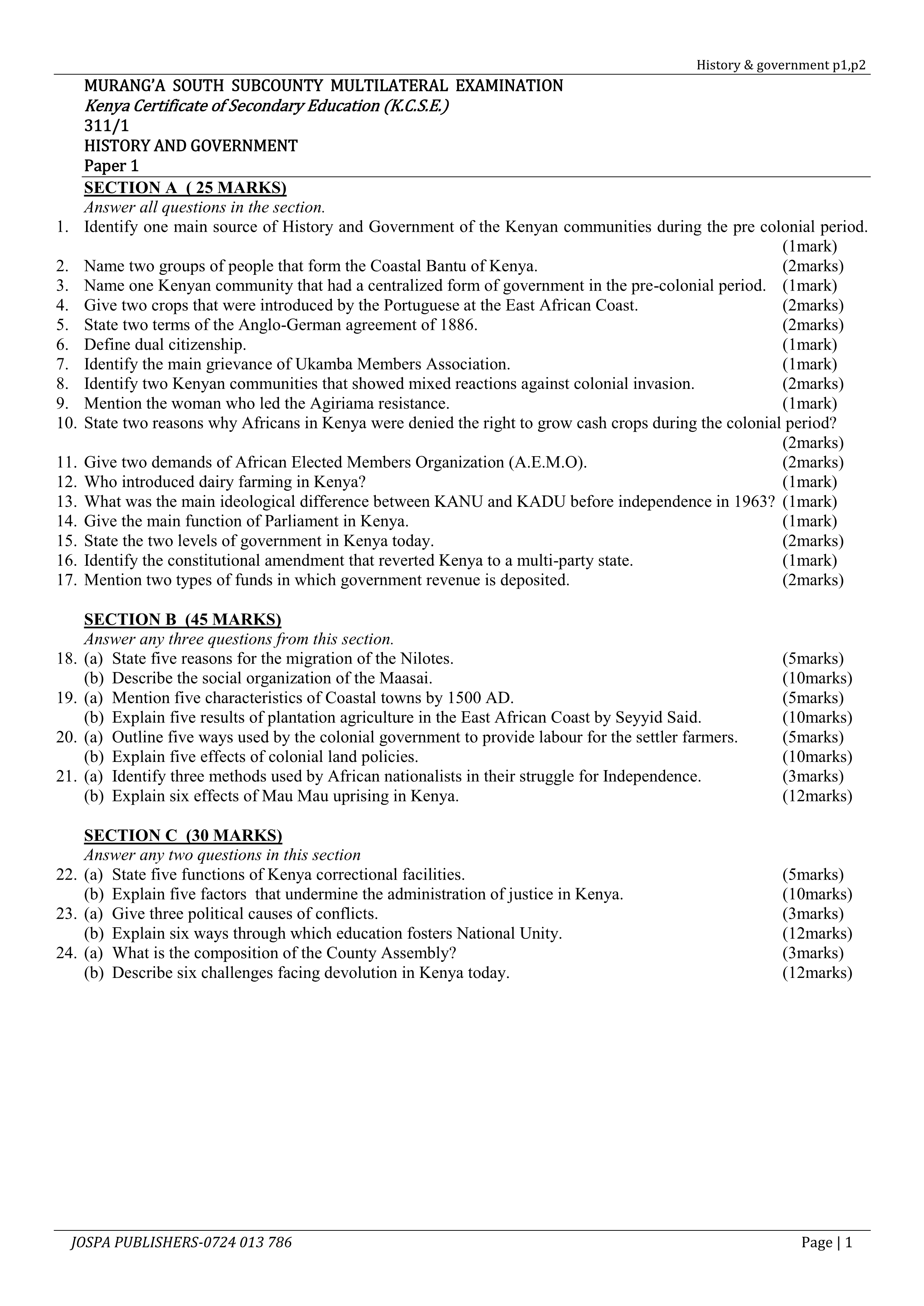 History & government p1,p2

MURANG'A SOUTH SUBCOUNTY MULTILATERAL EXAMINATION
Kenya Certificate of Secondary Education (K.C.S.E.)
311/1
HISTORY AND GOVERNMENT
Paper 1

SECTION A ( 25 MARKS)
Answer all questions in the section.

1. Identify one main source of History and Government of the Kenyan communities during the pre colonial period. (1mark)
2. Name two groups of people that form the Coastal Bantu of Kenya. (2marks)
3. Name one Kenyan community that had a centralized form of government in the pre-colonial period. (1mark)
4. Give two crops that were introduced by the Portuguese at the East African Coast. (2marks)
5. State two terms of the Anglo-German agreement of 1886. (2marks)
6. Define dual citizenship. (1mark)
7. Identify the main grievance of Ukamba Members Association. (1mark)
8. Identify two Kenyan communities that showed mixed reactions against colonial invasion. (2marks)
9. Mention the woman who led the Agiriama resistance. (1mark)
10. State two reasons why Africans in Kenya were denied the right to grow cash crops during the colonial period? (2marks)
11. Give two demands of African Elected Members Organization (A.E.M.O). (2marks)
12. Who introduced dairy farming in Kenya? (1mark)
13. What was the main ideological difference between KANU and KADU before independence in 1963? (1mark)
14. Give the main function of Parliament in Kenya. (1mark)
15. State the two levels of government in Kenya today. (2marks)
16. Identify the constitutional amendment that reverted Kenya to a multi-party state. (1mark)
17. Mention two types of funds in which government revenue is deposited. (2marks)

SECTION B (45 MARKS)
Answer any three questions from this section.

18. (a) State five reasons for the migration of the Nilotes. (5marks)
(b) Describe the social organization of the Maasai. (10marks)
19. (a) Mention five characteristics of Coastal towns by 1500 AD. (5marks)
(b) Explain five results of plantation agriculture in the East African Coast by Seyyid Said. (10marks)
20. (a) Outline five ways used by the colonial government to provide labour for the settler farmers. (5marks)
(b) Explain five effects of colonial land policies. (10marks)
21. (a) Identify three methods used by African nationalists in their struggle for Independence. (3marks)
(b) Explain six effects of Mau Mau uprising in Kenya. (12marks)

SECTION C (30 MARKS)
Answer any two questions in this section

22. (a) State five functions of Kenya correctional facilities. (5marks)
(b) Explain five factors that undermine the administration of justice in Kenya. (10marks)
23. (a) Give three political causes of conflicts. (3marks)
(b) Explain six ways through which education fosters National Unity. (12marks)
24. (a) What is the composition of the County Assembly? (3marks)
(b) Describe six challenges facing devolution in Kenya today. (12marks)

JOSPA PUBLISHERS-0724 013 786
Page | 1